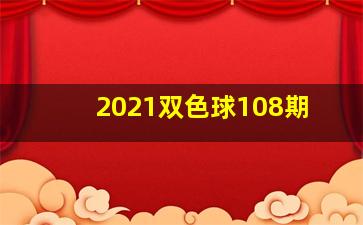 2021双色球108期